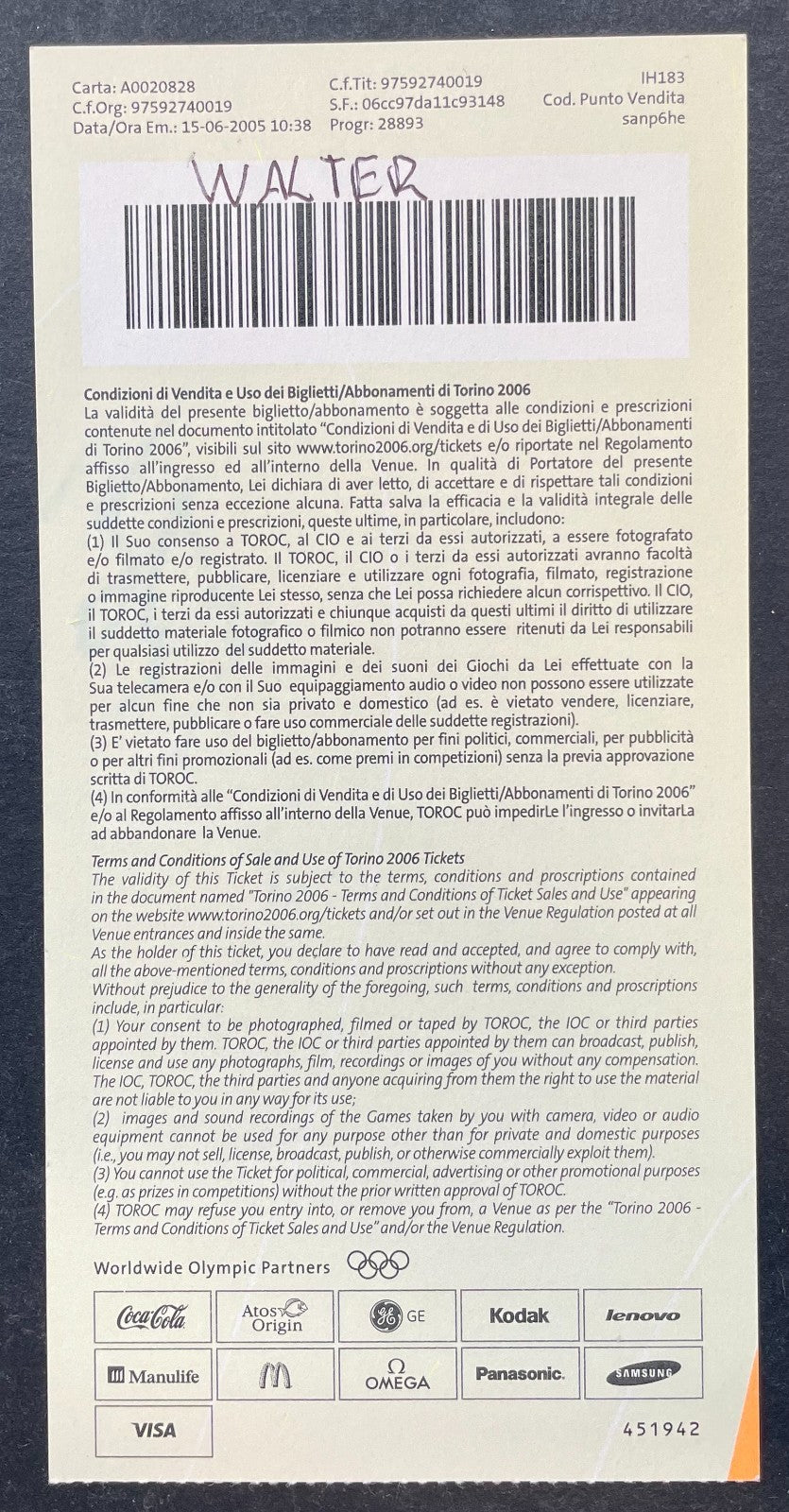 Carta: A0020828
C.f.Org: 97592740019
Data/Ora Em.: 15-06-2005 10:38

C.f.Tit: 97592740019
S.F.: 06cc97da11c93148
Progr: 28893

IH183
Cod. Punto Vendita
sanp6he

WALTER

Condizioni di Vendita e Uso dei Biglietti/Abbonamenti di Torino 2006
La validità del presente biglietto/abbonamento è soggetta alle condizioni e prescrizioni contenute nel documento intitolato "Condizioni di Vendita e di Uso dei Biglietti/Abbonamenti di Torino 2006", visibili sul sito www.torino2006.org/tickets e/o riportate nel Regolamento affisso all'ingresso ed all'interno della Venue. In qualità di Portatore del presente Biglietto/Abbonamento, Lei dichiara di aver letto, di accettare e di rispettare tali condizioni e prescrizioni senza eccezione alcuna. Fatta salva la efficacia e la validità integrale delle suddette condizioni e prescrizioni, queste ultime, in particolare, includono:
(1) Il Suo consenso a TOROC, al CIO e ai terzi da essi autorizzati, a essere fotografato e/o filmato e/o registrato. Il TOROC, il CIO o i terzi da essi autorizzati avranno facoltà di trasmettere, pubblicare, licenziare e utilizzare ogni fotografia, filmato, registrazione o immagine riproducente Lei stesso, senza che Lei possa richiedere alcun corrispettivo. Il CIO, il TOROC, i terzi da essi autorizzati e chiunque acquisti da questi ultimi il diritto di utilizzare il suddetto materiale fotografico o filmico non potranno essere ritenuti da Lei responsabili per qualsiasi utilizzo del suddetto materiale.
(2) Le registrazioni delle immagini e dei suoni dei Giochi da Lei effettuate con la Sua telecamera e/o con il Suo equipaggiamento audio o video non possono essere utilizzate per alcun fine che non sia privato e domestico (ad es. è vietato vendere, licenziare, trasmettere, pubblicare o fare uso commerciale delle suddette registrazioni).
(3) E' vietato fare uso del biglietto/abbonamento per fini politici, commerciali, per pubblicità o per altri fini promozionali (ad es. come premi in competizioni) senza la previa approvazione scritta di TOROC.
(4) In conformità alle "Condizioni di Vendita e di Uso dei Biglietti/Abbonamenti di Torino 2006" e/o al Regolamento affisso all'interno della Venue, TOROC può impedirLe l'ingresso o invitarLa ad abbandonare la Venue.

Terms and Conditions of Sale and Use of Torino 2006 Tickets
The validity of this Ticket is subject to the terms, conditions and proscriptions contained in the document named "Torino 2006 - Terms and Conditions of Ticket Sales and Use" appearing on the website www.torino2006.org/tickets and/or set out in the Venue Regulation posted at all Venue entrances and inside the same.
As the holder of this ticket, you declare to have read and accepted, and agree to comply with, all the above-mentioned terms, conditions and proscriptions without any exception.
Without prejudice to the generality of the foregoing, such terms, conditions and proscriptions include, in particular:
(1) Your consent to be photographed, filmed or taped by TOROC, the IOC or third parties appointed by them. TOROC, the IOC or third parties appointed by them can broadcast, publish, license and use any photographs, film, recordings or images of you without any compensation. The IOC, TOROC, the third parties and anyone acquiring from them the right to use the material are not liable to you in any way for its use;
(2) images and sound recordings of the Games taken by you with camera, video or audio equipment cannot be used for any purpose other than for private and domestic purposes (i.e., you may not sell, license, broadcast, publish, or otherwise commercially exploit them).
(3) You cannot use the Ticket for political, commercial, advertising or other promotional purposes (e.g. as prizes in competitions) without the prior written approval of TOROC.
(4) TOROC may refuse you entry into, or remove you from, a Venue as per the "Torino 2006 - Terms and Conditions of Ticket Sales and Use" and/or the Venue Regulation.

Worldwide Olympic Partners

Coca-Cola
Atos Origin
GE
Kodak
lenovo
Manulife
OMEGA
Panasonic
SAMSUNG
VISA

451942